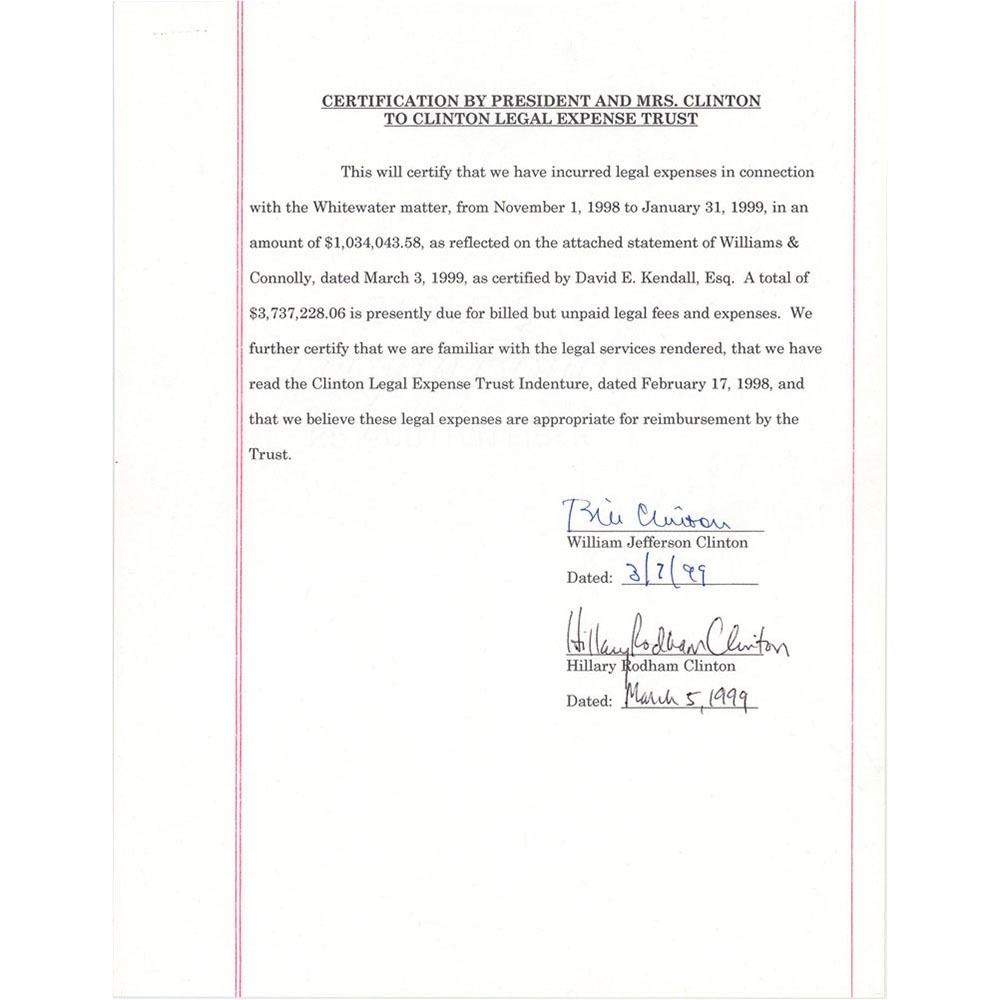 CERTIFICATION BY PRESIDENT AND MRS. CLINTON
TO CLINTON LEGAL EXPENSE TRUST

This will certify that we have incurred legal expenses in connection with the Whitewater matter, from November 1, 1998 to January 31, 1999, in an amount of $1,034,043.58, as reflected on the attached statement of Williams & Connolly, dated March 3, 1999, as certified by David E. Kendall, Esq. A total of $3,737,228.06 is presently due for billed but unpaid legal fees and expenses. We further certify that we are familiar with the legal services rendered, that we have read the Clinton Legal Expense Trust Indenture, dated February 17, 1998, and that we believe these legal expenses are appropriate for reimbursement by the Trust.

Bill Clinton
William Jefferson Clinton
Dated: 3/7/99

Hillary Rodham Clinton
Hillary Rodham Clinton
Dated: March 5, 1999